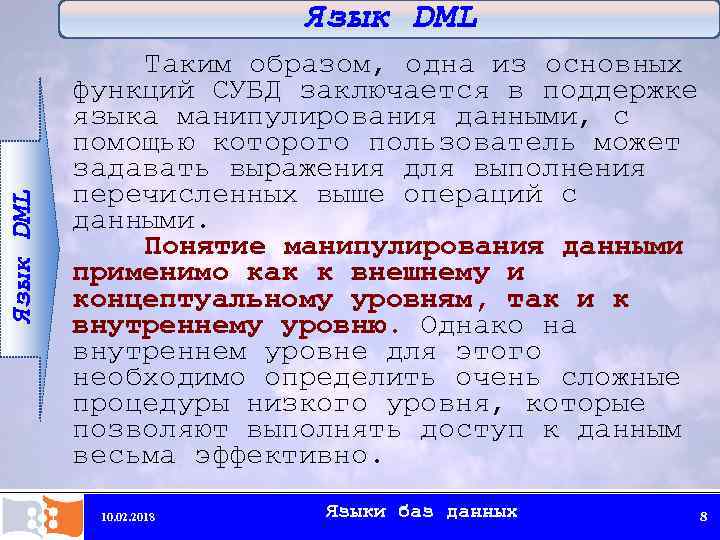 Язык DML

Язык DML

Таким образом, одна из основных функций СУБД заключается в поддержке языка манипулирования данными, с помощью которого пользователь может задавать выражения для выполнения перечисленных выше операций с данными.

Понятие манипулирования данными применимо как к внешнему и концептуальному уровням, так и к внутреннему уровню. Однако на внутреннем уровне для этого необходимо определить очень сложные процедуры низкого уровня, которые позволяют выполнять доступ к данным весьма эффективно.

10.02.2018

Языки баз данных

8